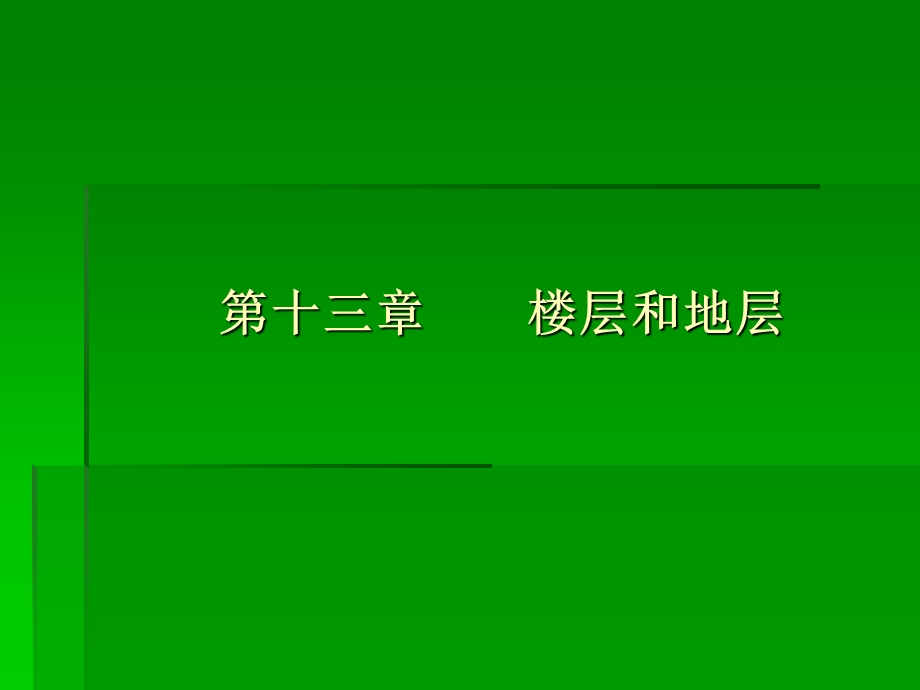 第十三章　　楼层和地层